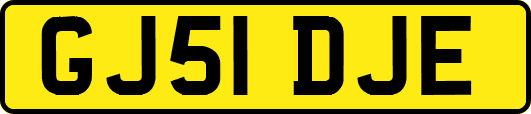 GJ51 DJE